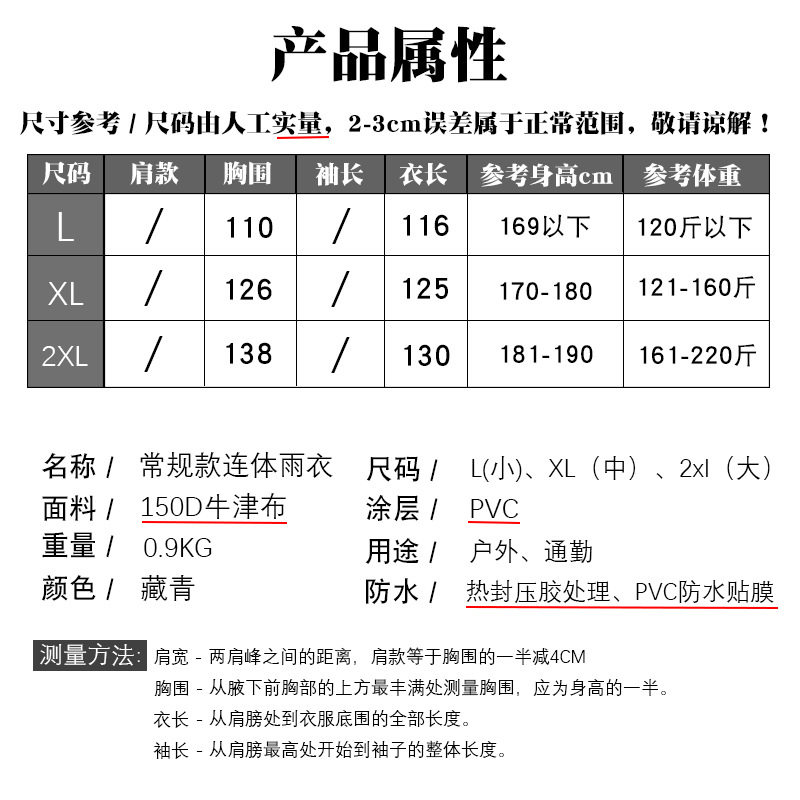 产品属性

尺寸参考 / 尺码由人工实量，2-3cm误差属于正常范围，敬请谅解！

| 尺码 | 肩款 | 胸围 | 袖长 | 衣长 | 参考身高cm | 参考体重 |
|---|---|---|---|---|---|---|
| L | / | 110 | / | 116 | 169以下 | 120斤以下 |
| XL | / | 126 | / | 125 | 170-180 | 121-160斤 |
| 2XL | / | 138 | / | 130 | 181-190 | 161-220斤 |

名称 / 常规款连体雨衣
面料 / 150D牛津布
重量 / 0.9KG
颜色 / 藏青

尺码 / L(小)、XL（中）、2xl（大）
涂层 / PVC
用途 / 户外、通勤
防水 / 热封压胶处理、PVC防水贴膜

测量方法: 肩宽 - 两肩峰之间的距离，肩款等于胸围的一半减4CM
胸围 - 从腋下前胸部的上方最丰满处测量胸围，应为身高的一半。
衣长 - 从肩膀处到衣服底围的全部长度。
袖长 - 从肩膀最高处开始到袖子的整体长度。